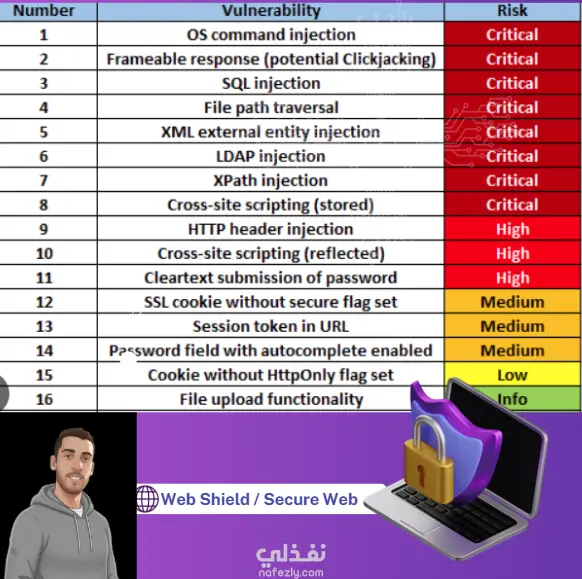 | Number | Vulnerability | Risk |
|---|---|---|
| 1 | OS command injection | Critical |
| 2 | Frameable response (potential Clickjacking) | Critical |
| 3 | SQL injection | Critical |
| 4 | File path traversal | Critical |
| 5 | XML external entity injection | Critical |
| 6 | LDAP injection | Critical |
| 7 | XPath injection | Critical |
| 8 | Cross-site scripting (stored) | Critical |
| 9 | HTTP header injection | High |
| 10 | Cross-site scripting (reflected) | High |
| 11 | Cleartext submission of password | High |
| 12 | SSL cookie without secure flag set | Medium |
| 13 | Session token in URL | Medium |
| 14 | Password field with autocomplete enabled | Medium |
| 15 | Cookie without HttpOnly flag set | Low |
| 16 | File upload functionality | Info |

Web Shield / Secure Web

نفذلي
nafezly.com